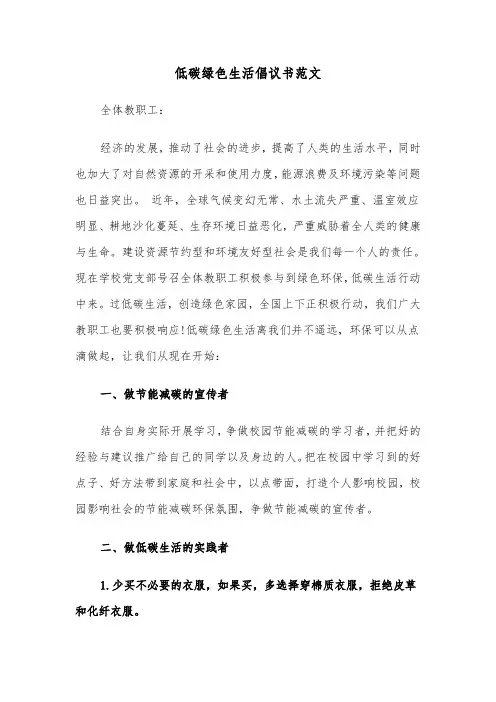 低碳绿色生活倡议书范文

全体教职工：

经济的发展，推动了社会的进步，提高了人类的生活水平，同时也加大了对自然资源的开采和使用力度，能源浪费及环境污染等问题也日益突出。 近年，全球气候变幻无常、水土流失严重、温室效应明显、耕地沙化蔓延、生存环境日益恶化，严重威胁着全人类的健康与生命。建设资源节约型和环境友好型社会是我们每一个人的责任。现在学校党支部号召全体教职工积极参与到绿色环保，低碳生活行动中来。过低碳生活，创造绿色家园，全国上下正积极行动，我们广大教职工也要积极响应!低碳绿色生活离我们并不遥远，环保可以从点滴做起，让我们从现在开始：

一、做节能减碳的宣传者

结合自身实际开展学习，争做校园节能减碳的学习者，并把好的经验与建议推广给自己的同学以及身边的人。把在校园中学习到的好点子、好方法带到家庭和社会中，以点带面，打造个人影响校园，校园影响社会的节能减碳环保氛围，争做节能减碳的宣传者。

二、做低碳生活的实践者

1.少买不必要的衣服，如果买，多选择穿棉质衣服，拒绝皮草和化纤衣服。